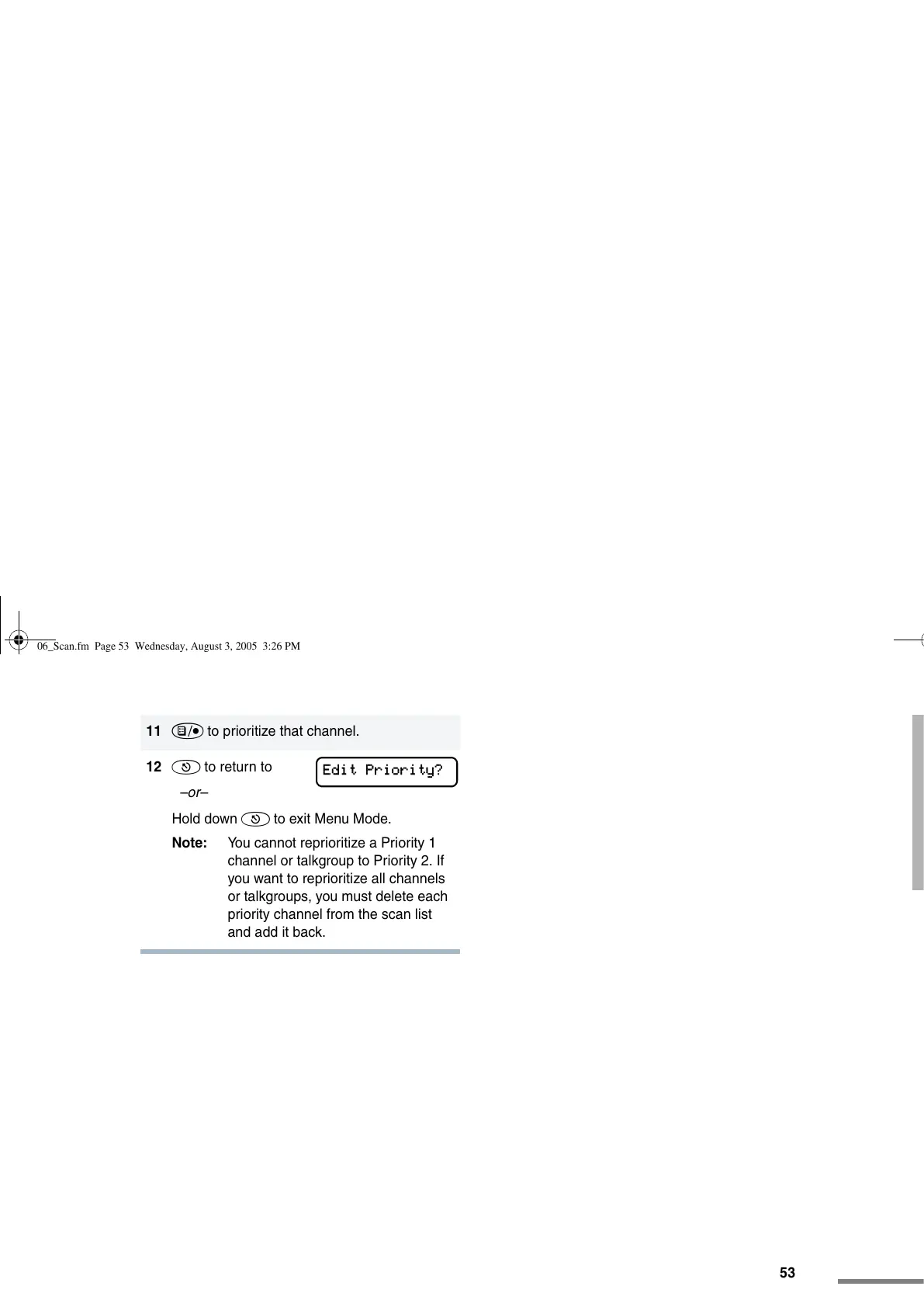 06_Scan.fm Page 53 Wednesday, August 3, 2005 3:26 PM

11 to prioritize that channel.

12 to return to

Edit Priority?

–or–

Hold down to exit Menu Mode.

Note: You cannot reprioritize a Priority 1 channel or talkgroup to Priority 2. If you want to reprioritize all channels or talkgroups, you must delete each priority channel from the scan list and add it back.

53